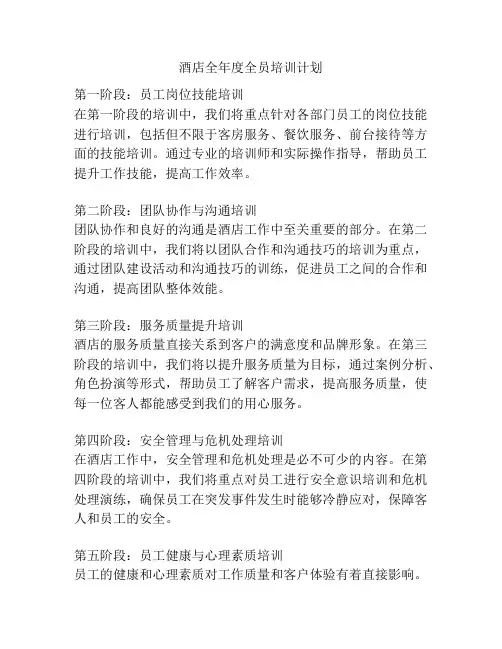 酒店全年度全员培训计划

第一阶段：员工岗位技能培训
在第一阶段的培训中，我们将重点针对各部门员工的岗位技能进行培训，包括但不限于客房服务、餐饮服务、前台接待等方面的技能培训。通过专业的培训师和实际操作指导，帮助员工提升工作技能，提高工作效率。

第二阶段：团队协作与沟通培训
团队协作和良好的沟通是酒店工作中至关重要的部分。在第二阶段的培训中，我们将以团队合作和沟通技巧的培训为重点，通过团队建设活动和沟通技巧的训练，促进员工之间的合作和沟通，提高团队整体效能。

第三阶段：服务质量提升培训
酒店的服务质量直接关系到客户的满意度和品牌形象。在第三阶段的培训中，我们将以提升服务质量为目标，通过案例分析、角色扮演等形式，帮助员工了解客户需求，提高服务质量，使每一位客人都能感受到我们的用心服务。

第四阶段：安全管理与危机处理培训
在酒店工作中，安全管理和危机处理是必不可少的内容。在第四阶段的培训中，我们将重点对员工进行安全意识培训和危机处理演练，确保员工在突发事件发生时能够冷静应对，保障客人和员工的安全。

第五阶段：员工健康与心理素质培训
员工的健康和心理素质对工作质量和客户体验有着直接影响。